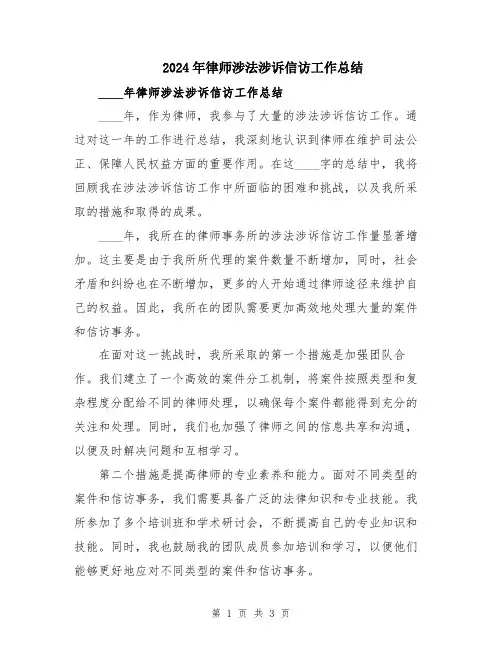 2024年律师涉法涉诉信访工作总结

____年律师涉法涉诉信访工作总结

____年，作为律师，我参与了大量的涉法涉诉信访工作。通过对这一年的工作进行总结，我深刻地认识到律师在维护司法公正、保障人民权益方面的重要作用。在这____字的总结中，我将回顾我在涉法涉诉信访工作中所面临的困难和挑战，以及我所采取的措施和取得的成果。

____年，我所在的律师事务所的涉法涉诉信访工作量显著增加。这主要是由于我所所代理的案件数量不断增加，同时，社会矛盾和纠纷也在不断增加，更多的人开始通过律师途径来维护自己的权益。因此，我所在的团队需要更加高效地处理大量的案件和信访事务。

在面对这一挑战时，我所采取的第一个措施是加强团队合作。我们建立了一个高效的案件分工机制，将案件按照类型和复杂程度分配给不同的律师处理，以确保每个案件都能得到充分的关注和处理。同时，我们也加强了律师之间的信息共享和沟通，以便及时解决问题和互相学习。

第二个措施是提高律师的专业素养和能力。面对不同类型的案件和信访事务，我们需要具备广泛的法律知识和专业技能。我所参加了多个培训班和学术研讨会，不断提高自己的专业知识和技能。同时，我也鼓励我的团队成员参加培训和学习，以便他们能够更好地应对不同类型的案件和信访事务。

第 1 页 共 3 页